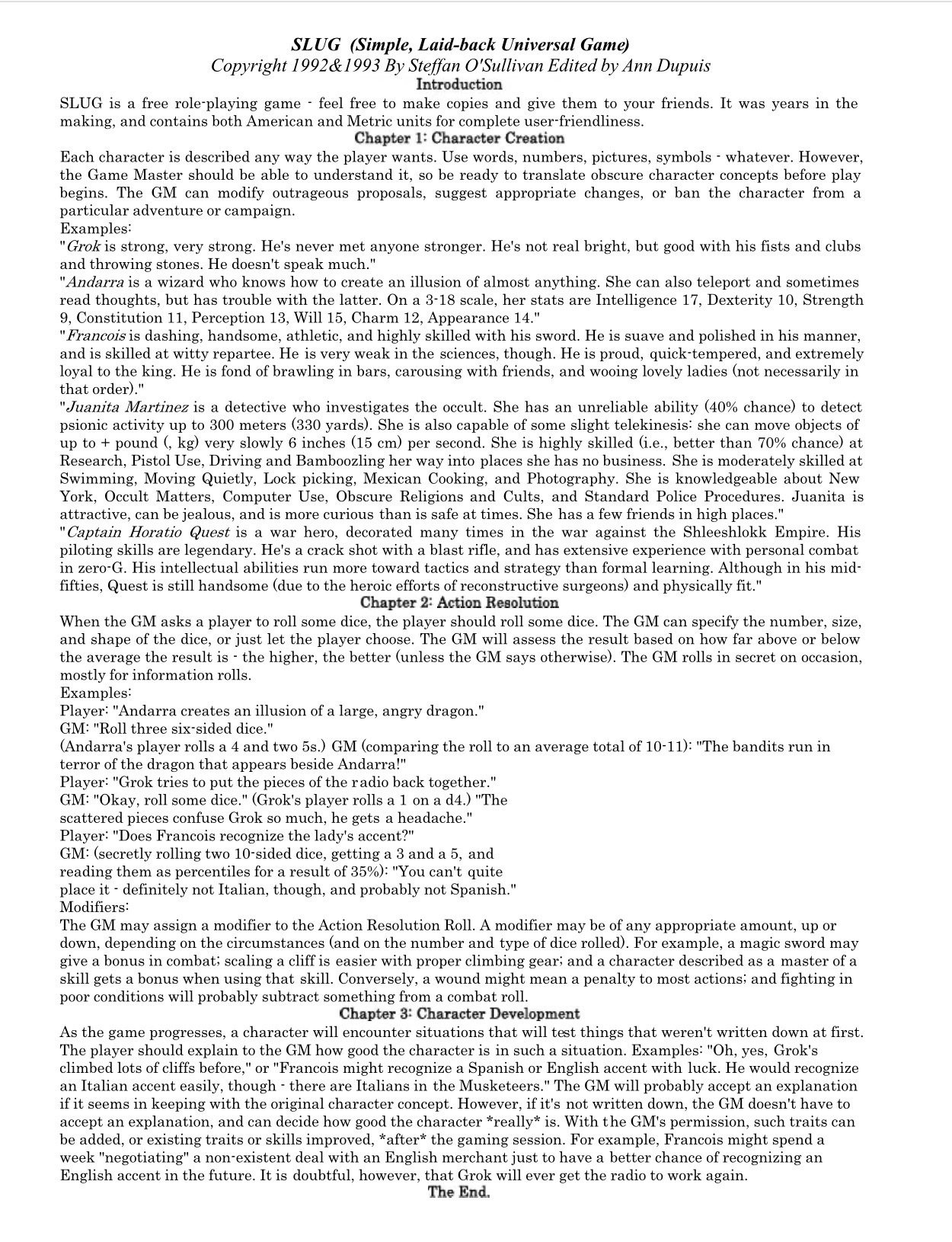 SLUG (Simple, Laid-back Universal Game)
Copyright 1992&1993 By Steffan O'Sullivan Edited by Ann Dupuis
Introduction

SLUG is a free role-playing game - feel free to make copies and give them to your friends. It was years in the making, and contains both American and Metric units for complete user-friendliness.

Chapter 1: Character Creation

Each character is described any way the player wants. Use words, numbers, pictures, symbols - whatever. However, the Game Master should be able to understand it, so be ready to translate obscure character concepts before play begins. The GM can modify outrageous proposals, suggest appropriate changes, or ban the character from a particular adventure or campaign.
Examples:
"Grok is strong, very strong. He's never met anyone stronger. He's not real bright, but good with his fists and clubs and throwing stones. He doesn't speak much."
"Andarra is a wizard who knows how to create an illusion of almost anything. She can also teleport and sometimes read thoughts, but has trouble with the latter. On a 3-18 scale, her stats are Intelligence 17, Dexterity 10, Strength 9, Constitution 11, Perception 13, Will 15, Charm 12, Appearance 14."
"Francois is dashing, handsome, athletic, and highly skilled with his sword. He is suave and polished in his manner, and is skilled at witty repartee. He is very weak in the sciences, though. He is proud, quick-tempered, and extremely loyal to the king. He is fond of brawling in bars, carousing with friends, and wooing lovely ladies (not necessarily in that order)."
"Juanita Martinez is a detective who investigates the occult. She has an unreliable ability (40% chance) to detect psionic activity up to 300 meters (330 yards). She is also capable of some slight telekinesis: she can move objects of up to + pound (, kg) very slowly 6 inches (15 cm) per second. She is highly skilled (i.e., better than 70% chance) at Research, Pistol Use, Driving and Bamboozling her way into places she has no business. She is moderately skilled at Swimming, Moving Quietly, Lock picking, Mexican Cooking, and Photography. She is knowledgeable about New York, Occult Matters, Computer Use, Obscure Religions and Cults, and Standard Police Procedures. Juanita is attractive, can be jealous, and is more curious than is safe at times. She has a few friends in high places."
"Captain Horatio Quest is a war hero, decorated many times in the war against the Shleeshlokk Empire. His piloting skills are legendary. He's a crack shot with a blast rifle, and has extensive experience with personal combat in zero-G. His intellectual abilities run more toward tactics and strategy than formal learning. Although in his mid-fifties, Quest is still handsome (due to the heroic efforts of reconstructive surgeons) and physically fit."

Chapter 2: Action Resolution

When the GM asks a player to roll some dice, the player should roll some dice. The GM can specify the number, size, and shape of the dice, or just let the player choose. The GM will assess the result based on how far above or below the average the result is - the higher, the better (unless the GM says otherwise). The GM rolls in secret on occasion, mostly for information rolls.
Examples:
Player: "Andarra creates an illusion of a large, angry dragon."
GM: "Roll three six-sided dice."
(Andarra's player rolls a 4 and two 5s.) GM (comparing the roll to an average total of 10-11): "The bandits run in terror of the dragon that appears beside Andarra!"
Player: "Grok tries to put the pieces of the radio back together."
GM: "Okay, roll some dice." (Grok's player rolls a 1 on a d4.) "The scattered pieces confuse Grok so much, he gets a headache."
Player: "Does Francois recognize the lady's accent?"
GM: (secretly rolling two 10-sided dice, getting a 3 and a 5, and reading them as percentiles for a result of 35%): "You can't quite place it - definitely not Italian, though, and probably not Spanish."
Modifiers:
The GM may assign a modifier to the Action Resolution Roll. A modifier may be of any appropriate amount, up or down, depending on the circumstances (and on the number and type of dice rolled). For example, a magic sword may give a bonus in combat; scaling a cliff is easier with proper climbing gear; and a character described as a master of a skill gets a bonus when using that skill. Conversely, a wound might mean a penalty to most actions; and fighting in poor conditions will probably subtract something from a combat roll.

Chapter 3: Character Development

As the game progresses, a character will encounter situations that will test things that weren't written down at first. The player should explain to the GM how good the character is in such a situation. Examples: "Oh, yes, Grok's climbed lots of cliffs before," or "Francois might recognize a Spanish or English accent with luck. He would recognize an Italian accent easily, though - there are Italians in the Musketeers." The GM will probably accept an explanation if it seems in keeping with the original character concept. However, if it's not written down, the GM doesn't have to accept an explanation, and can decide how good the character *really* is. With the GM's permission, such traits can be added, or existing traits or skills improved, *after* the gaming session. For example, Francois might spend a week "negotiating" a non-existent deal with an English merchant just to have a better chance of recognizing an English accent in the future. It is doubtful, however, that Grok will ever get the radio to work again.

The End.